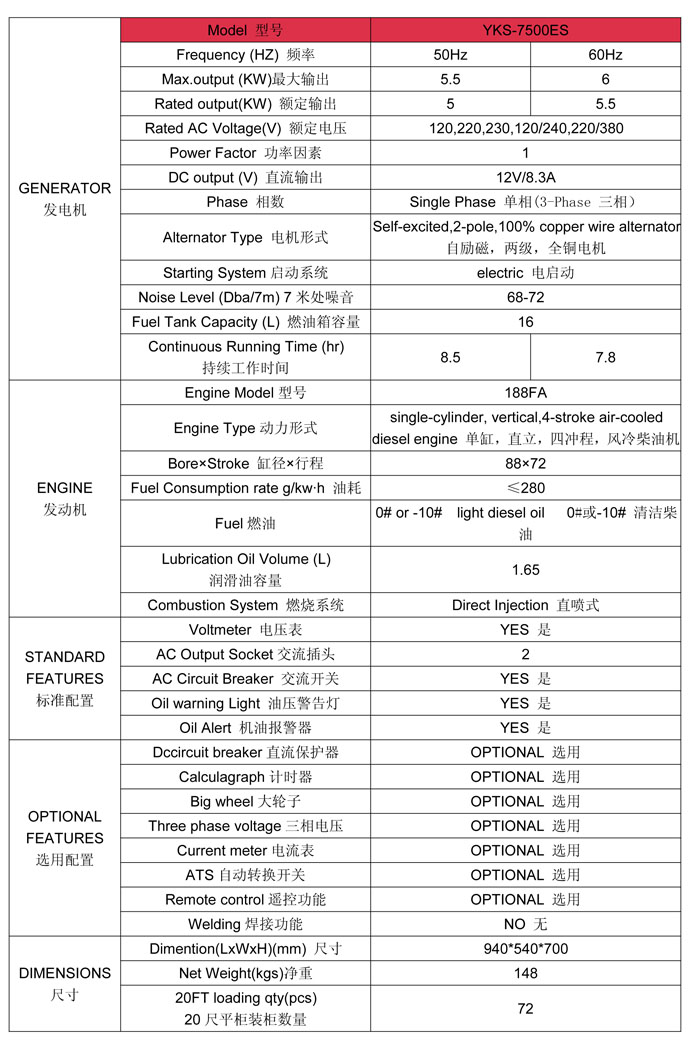 | | Model 型号 | YKS-7500ES | |
|---|---|---|---|
| GENERATOR 发电机 | Frequency (HZ) 频率 | 50Hz | 60Hz |
| | Max.output (KW)最大输出 | 5.5 | 6 |
| | Rated output(KW) 额定输出 | 5 | 5.5 |
| | Rated AC Voltage(V) 额定电压 | 120,220,230,120/240,220/380 | |
| | Power Factor 功率因素 | 1 | |
| | DC output (V) 直流输出 | 12V/8.3A | |
| | Phase 相数 | Single Phase 单相(3-Phase 三相) | |
| | Alternator Type 电机形式 | Self-excited,2-pole,100% copper wire alternator 自励磁，两级，全铜电机 | |
| | Starting System 启动系统 | electric 电启动 | |
| | Noise Level (Dba/7m) 7 米处噪音 | 68-72 | |
| | Fuel Tank Capacity (L) 燃油箱容量 | 16 | |
| | Continuous Running Time (hr) 持续工作时间 | 8.5 | 7.8 |
| ENGINE 发动机 | Engine Model 型号 | 188FA | |
| | Engine Type 动力形式 | single-cylinder, vertical,4-stroke air-cooled diesel engine 单缸，直立，四冲程，风冷柴油机 | |
| | Bore×Stroke 缸径×行程 | 88×72 | |
| | Fuel Consumption rate g/kw·h 油耗 | ≤280 | |
| | Fuel 燃油 | 0# or -10# light diesel oil 0#或-10# 清洁柴油 | |
| | Lubrication Oil Volume (L) 润滑油容量 | 1.65 | |
| | Combustion System 燃烧系统 | Direct Injection 直喷式 | |
| STANDARD FEATURES 标准配置 | Voltmeter 电压表 | YES 是 | |
| | AC Output Socket 交流插头 | 2 | |
| | AC Circuit Breaker 交流开关 | YES 是 | |
| | Oil warning Light 油压警告灯 | YES 是 | |
| | Oil Alert 机油报警器 | YES 是 | |
| OPTIONAL FEATURES 选用配置 | Dccircuit breaker 直流保护器 | OPTIONAL 选用 | |
| | Calculagraph 计时器 | OPTIONAL 选用 | |
| | Big wheel 大轮子 | OPTIONAL 选用 | |
| | Three phase voltage 三相电压 | OPTIONAL 选用 | |
| | Current meter 电流表 | OPTIONAL 选用 | |
| | ATS 自动转换开关 | OPTIONAL 选用 | |
| | Remote control 遥控功能 | OPTIONAL 选用 | |
| | Welding 焊接功能 | NO 无 | |
| DIMENSIONS 尺寸 | Dimention(LxWxH)(mm) 尺寸 | 940*540*700 | |
| | Net Weight(kgs)净重 | 148 | |
| | 20FT loading qty(pcs) 20 尺平柜装柜数量 | 72 | |